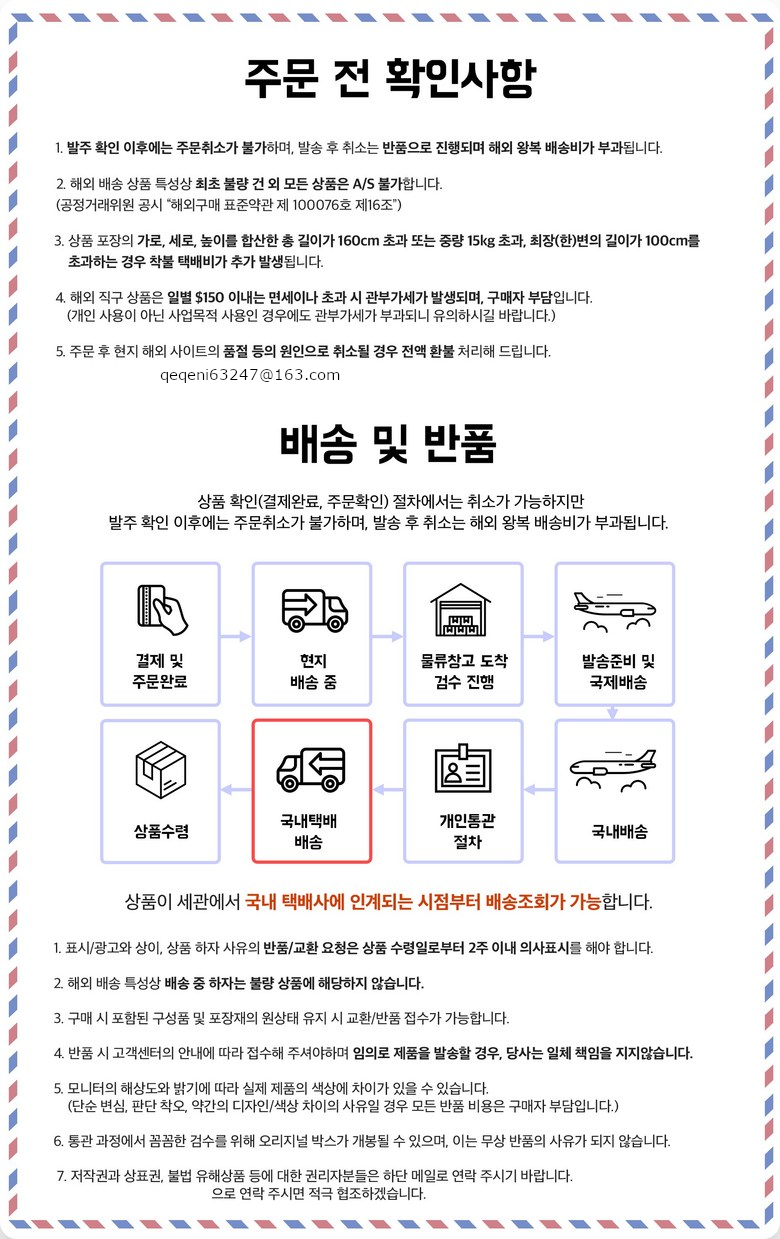 주문 전 확인사항

1. 발주 확인 이후에는 주문취소가 불가하며, 발송 후 취소는 반품으로 진행되며 해외 왕복 배송비가 부과됩니다.

2. 해외 배송 상품 특성상 최초 불량 건 외 모든 상품은 A/S 불가합니다.
(공정거래위원 공시 "해외구매 표준약관 제 100076호 제16조")

3. 상품 포장의 가로, 세로, 높이를 합산한 총 길이가 160cm 초과 또는 중량 15kg 초과, 최장(한)변의 길이가 100cm를 초과하는 경우 착불 택배비가 추가 발생됩니다.

4. 해외 직구 상품은 일별 $150 이내는 면세이나 초과 시 관부가세가 발생되며, 구매자 부담입니다.
(개인 사용이 아닌 사업목적 사용인 경우에도 관부가세가 부과되니 유의하시길 바랍니다.)

5. 주문 후 현지 해외 사이트의 품절 등의 원인으로 취소될 경우 전액 환불 처리해 드립니다.

qeqeni63247@163.com

배송 및 반품

상품 확인(결제완료, 주문확인) 절차에서는 취소가 가능하지만
발주 확인 이후에는 주문취소가 불가하며, 발송 후 취소는 해외 왕복 배송비가 부과됩니다.

결제 및 주문완료
현지 배송 중
물류창고 도착 검수 진행
발송준비 및 국제배송
국내배송
개인통관 절차
국내택배 배송
상품수령

상품이 세관에서 국내 택배사에 인계되는 시점부터 배송조회가 가능합니다.

1. 표시/광고와 상이, 상품 하자 사유의 반품/교환 요청은 상품 수령일로부터 2주 이내 의사표시를 해야 합니다.

2. 해외 배송 특성상 배송 중 하자는 불량 상품에 해당하지 않습니다.

3. 구매 시 포함된 구성품 및 포장재의 원상태 유지 시 교환/반품 접수가 가능합니다.

4. 반품 시 고객센터의 안내에 따라 접수해 주셔야하며 임의로 제품을 발송할 경우, 당사는 일체 책임을 지지않습니다.

5. 모니터의 해상도와 밝기에 따라 실제 제품의 색상에 차이가 있을 수 있습니다.
(단순 변심, 판단 착오, 약간의 디자인/색상 차이의 사유일 경우 모든 반품 비용은 구매자 부담입니다.)

6. 통관 과정에서 꼼꼼한 검수를 위해 오리지널 박스가 개봉될 수 있으며, 이는 무상 반품의 사유가 되지 않습니다.

7. 저작권과 상표권, 불법 유해상품 등에 대한 권리자분들은 하단 메일로 연락 주시기 바랍니다.
으로 연락 주시면 적극 협조하겠습니다.